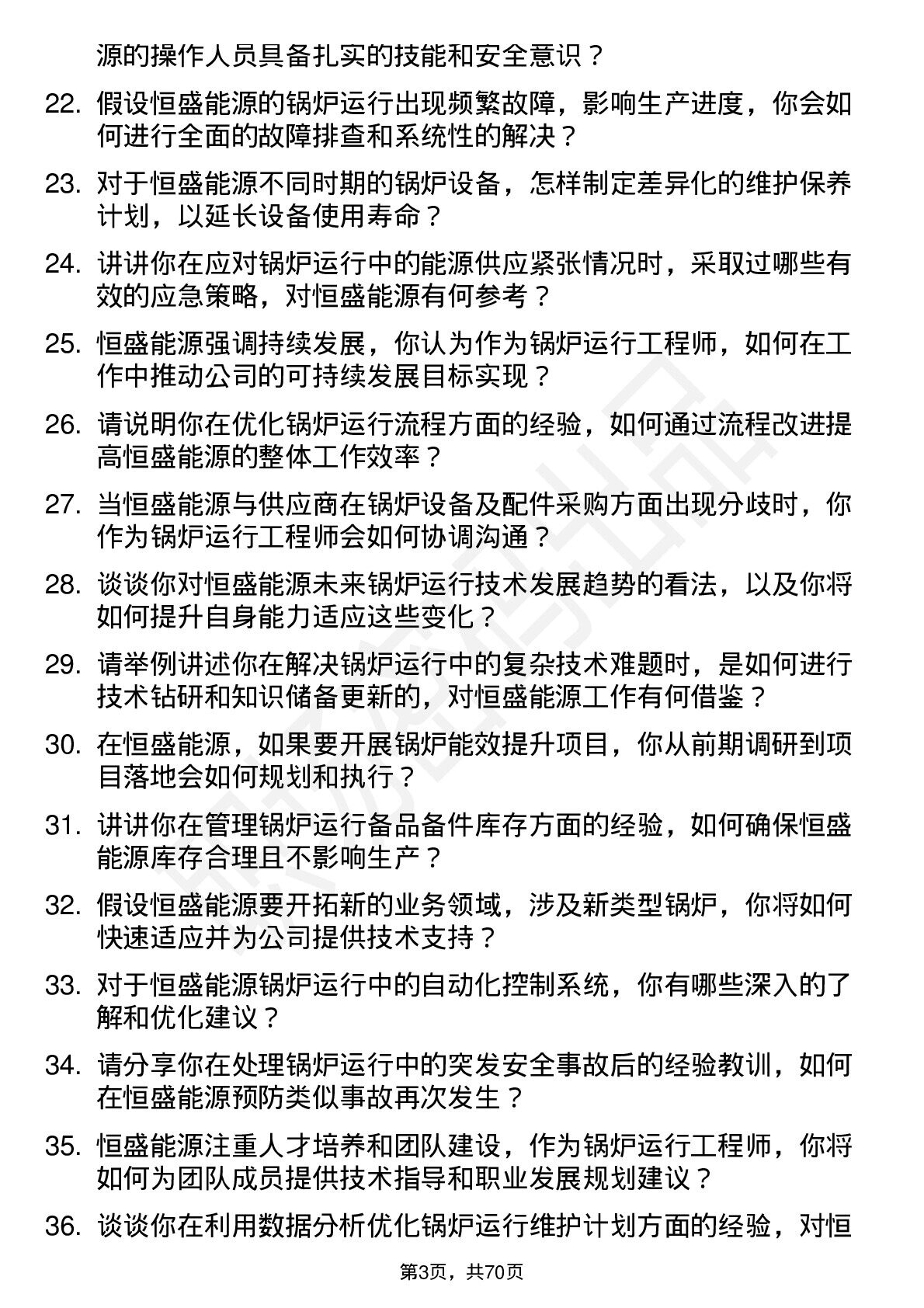 源的操作人员具备扎实的技能和安全意识？

22. 假设恒盛能源的锅炉运行出现频繁故障，影响生产进度，你会如何进行全面的故障排查和系统性的解决？

23. 对于恒盛能源不同时期的锅炉设备，怎样制定差异化的维护保养计划，以延长设备使用寿命？

24. 讲讲你在应对锅炉运行中的能源供应紧张情况时，采取过哪些有效的应急策略，对恒盛能源有何参考？

25. 恒盛能源强调持续发展，你认为作为锅炉运行工程师，如何在工作中推动公司的可持续发展目标实现？

26. 请说明你在优化锅炉运行流程方面的经验，如何通过流程改进提高恒盛能源的整体工作效率？

27. 当恒盛能源与供应商在锅炉设备及配件采购方面出现分歧时，你作为锅炉运行工程师会如何协调沟通？

28. 谈谈你对恒盛能源未来锅炉运行技术发展趋势的看法，以及你将如何提升自身能力适应这些变化？

29. 请举例讲述你在解决锅炉运行中的复杂技术难题时，是如何进行技术钻研和知识储备更新的，对恒盛能源工作有何借鉴？

30. 在恒盛能源，如果要开展锅炉能效提升项目，你从前期调研到项目落地会如何规划和执行？

31. 讲讲你在管理锅炉运行备品备件库存方面的经验，如何确保恒盛能源库存合理且不影响生产？

32. 假设恒盛能源要开拓新的业务领域，涉及新类型锅炉，你将如何快速适应并为公司提供技术支持？

33. 对于恒盛能源锅炉运行中的自动化控制系统，你有哪些深入的了解和优化建议？

34. 请分享你在处理锅炉运行中的突发安全事故后的经验教训，如何在恒盛能源预防类似事故再次发生？

35. 恒盛能源注重人才培养和团队建设，作为锅炉运行工程师，你将如何为团队成员提供技术指导和职业发展规划建议？

36. 谈谈你在利用数据分析优化锅炉运行维护计划方面的经验，对恒

第3页，共70页